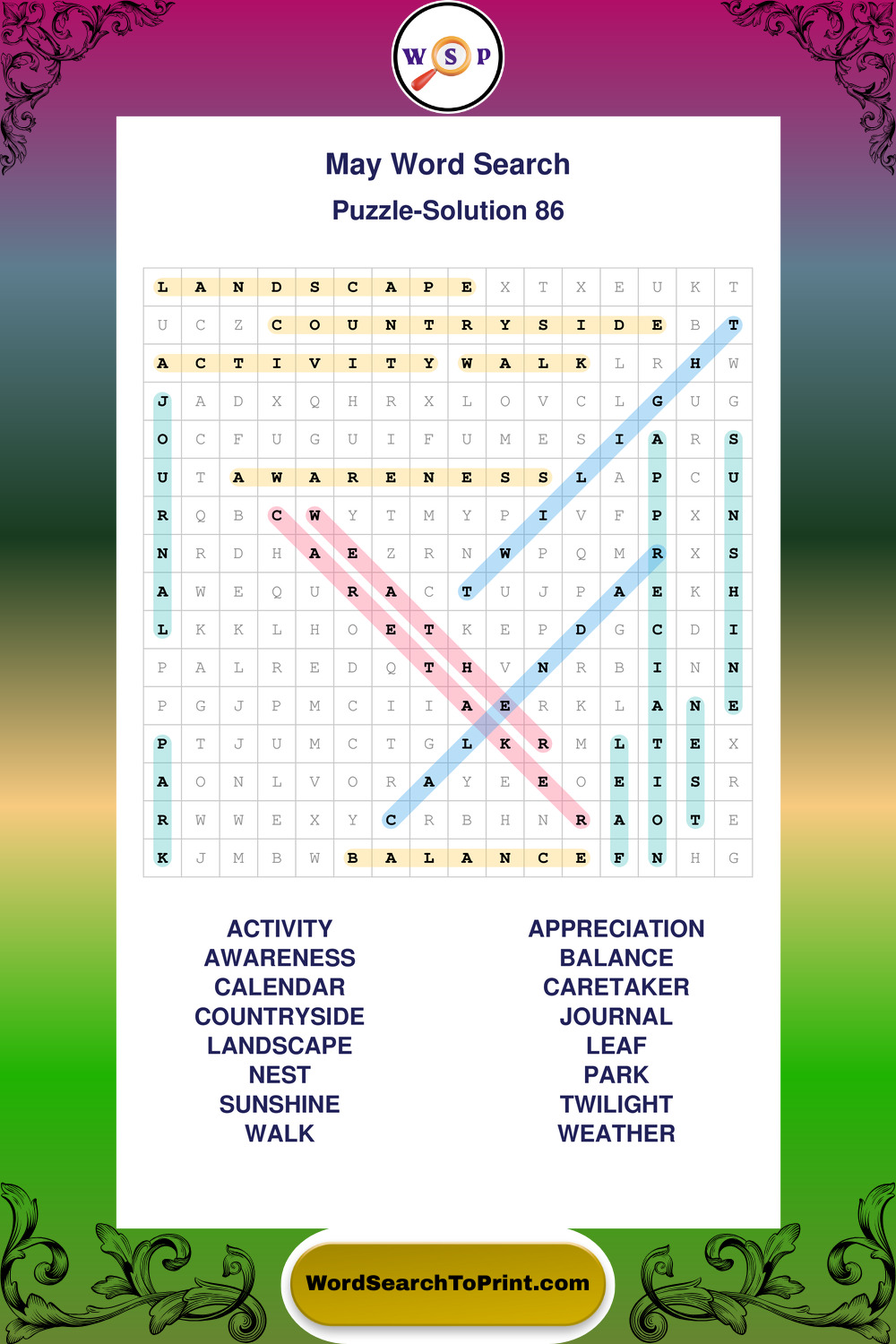 W S P

May Word Search
Puzzle-Solution 86

| L | A | N | D | S | C | A | P | E | X | T | X | E | U | K | T |
|---|---|---|---|---|---|---|---|---|---|---|---|---|---|---|---|
| U | C | Z | C | O | U | N | T | R | Y | S | I | D | E | B | T |
| A | C | T | I | V | I | T | Y | W | A | L | K | L | R | H | W |
| J | A | D | X | Q | H | R | X | L | O | V | C | L | G | U | G |
| O | C | F | U | G | U | I | F | U | M | E | S | I | A | R | S |
| U | T | A | W | A | R | E | N | E | S | S | L | A | P | C | U |
| R | Q | B | C | W | Y | T | M | Y | P | I | V | F | P | X | N |
| N | R | D | H | A | E | Z | R | N | W | P | Q | M | R | X | S |
| A | W | E | Q | U | R | A | C | T | U | J | P | A | E | K | H |
| L | K | K | L | H | O | E | T | K | E | P | D | G | C | D | I |
| P | A | L | R | E | D | Q | T | H | V | N | R | B | I | N | N |
| P | G | J | P | M | C | I | I | A | E | R | K | L | A | N | E |
| P | T | J | U | M | C | T | G | L | K | R | M | L | T | E | X |
| A | O | N | L | V | O | R | A | Y | E | E | O | E | I | S | R |
| R | W | W | E | X | Y | C | R | B | H | N | R | A | O | T | E |
| K | J | M | B | W | B | A | L | A | N | C | E | F | N | H | G |

ACTIVITY
AWARENESS
CALENDAR
COUNTRYSIDE
LANDSCAPE
NEST
SUNSHINE
WALK

APPRECIATION
BALANCE
CARETAKER
JOURNAL
LEAF
PARK
TWILIGHT
WEATHER

WordSearchToPrint.com